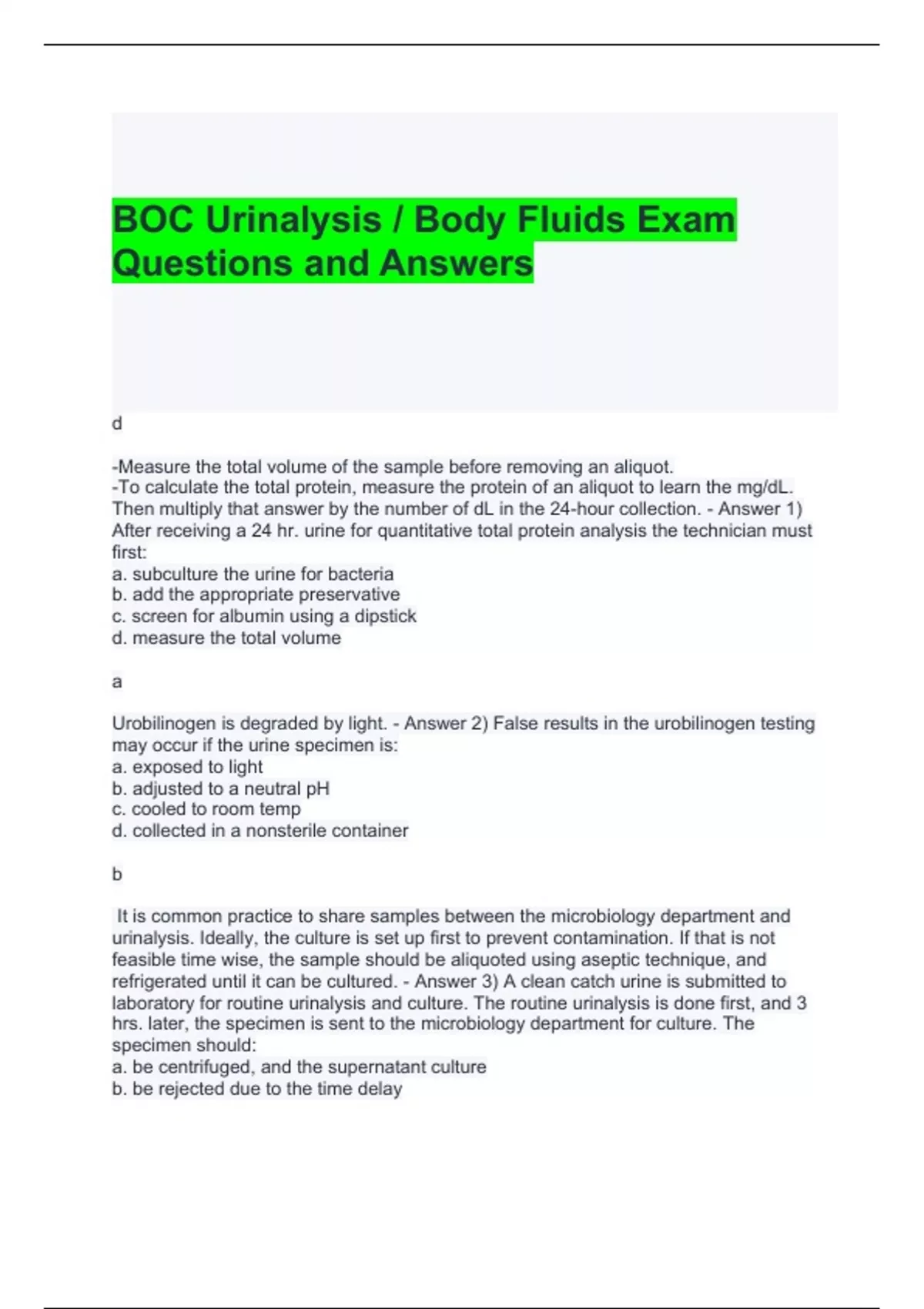 BOC Urinalysis / Body Fluids Exam Questions and Answers

d

-Measure the total volume of the sample before removing an aliquot.
-To calculate the total protein, measure the protein of an aliquot to learn the mg/dL. Then multiply that answer by the number of dL in the 24-hour collection. - Answer 1) After receiving a 24 hr. urine for quantitative total protein analysis the technician must first:
a. subculture the urine for bacteria
b. add the appropriate preservative
c. screen for albumin using a dipstick
d. measure the total volume

a

Urobilinogen is degraded by light. - Answer 2) False results in the urobilinogen testing may occur if the urine specimen is:
a. exposed to light
b. adjusted to a neutral pH
c. cooled to room temp
d. collected in a nonsterile container

b

It is common practice to share samples between the microbiology department and urinalysis. Ideally, the culture is set up first to prevent contamination. If that is not feasible time wise, the sample should be aliquoted using aseptic technique, and refrigerated until it can be cultured. - Answer 3) A clean catch urine is submitted to laboratory for routine urinalysis and culture. The routine urinalysis is done first, and 3 hrs. later, the specimen is sent to the microbiology department for culture. The specimen should:
a. be centrifuged, and the supernatant culture
b. be rejected due to the time delay